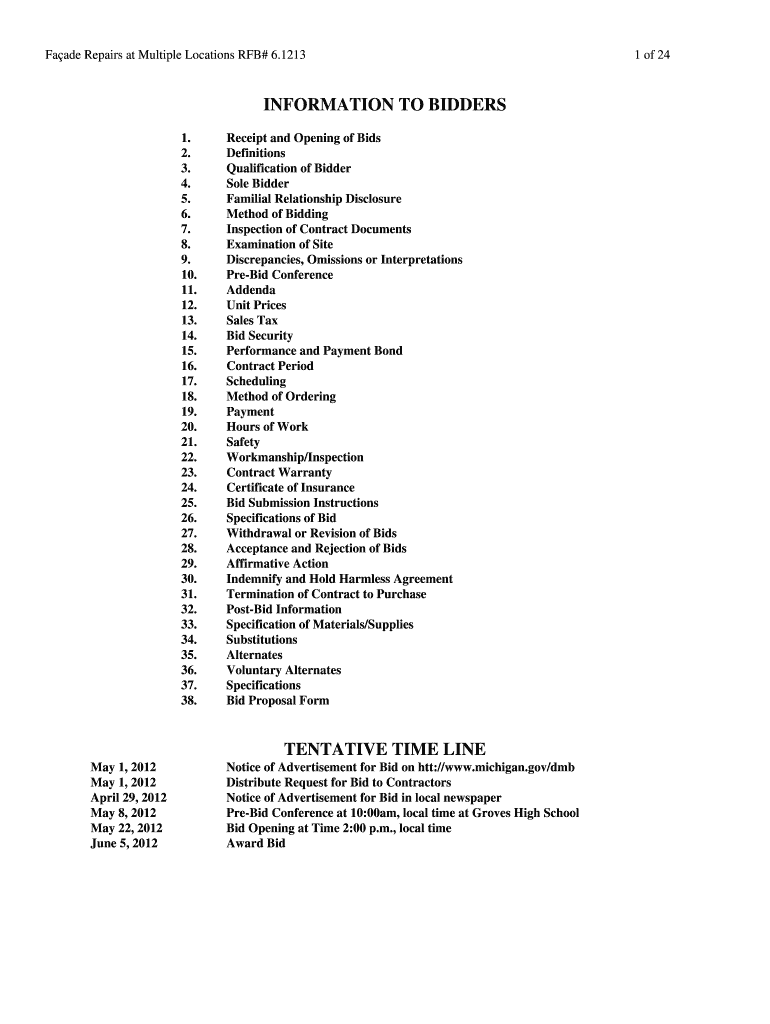 Façade Repairs at Multiple Locations RFB# 6.1213

1 of 24

INFORMATION TO BIDDERS

1. Receipt and Opening of Bids
2. Definitions
3. Qualification of Bidder
4. Sole Bidder
5. Familial Relationship Disclosure
6. Method of Bidding
7. Inspection of Contract Documents
8. Examination of Site
9. Discrepancies, Omissions or Interpretations
10. Pre-Bid Conference
11. Addenda
12. Unit Prices
13. Sales Tax
14. Bid Security
15. Performance and Payment Bond
16. Contract Period
17. Scheduling
18. Method of Ordering
19. Payment
20. Hours of Work
21. Safety
22. Workmanship/Inspection
23. Contract Warranty
24. Certificate of Insurance
25. Bid Submission Instructions
26. Specifications of Bid
27. Withdrawal or Revision of Bids
28. Acceptance and Rejection of Bids
29. Affirmative Action
30. Indemnify and Hold Harmless Agreement
31. Termination of Contract to Purchase
32. Post-Bid Information
33. Specification of Materials/Supplies
34. Substitutions
35. Alternates
36. Voluntary Alternates
37. Specifications
38. Bid Proposal Form

TENTATIVE TIME LINE

| | |
|---|---|
| May 1, 2012 | Notice of Advertisement for Bid on htt://www.michigan.gov/dmb |
| May 1, 2012 | Distribute Request for Bid to Contractors |
| April 29, 2012 | Notice of Advertisement for Bid in local newspaper |
| May 8, 2012 | Pre-Bid Conference at 10:00am, local time at Groves High School |
| May 22, 2012 | Bid Opening at Time 2:00 p.m., local time |
| June 5, 2012 | Award Bid |